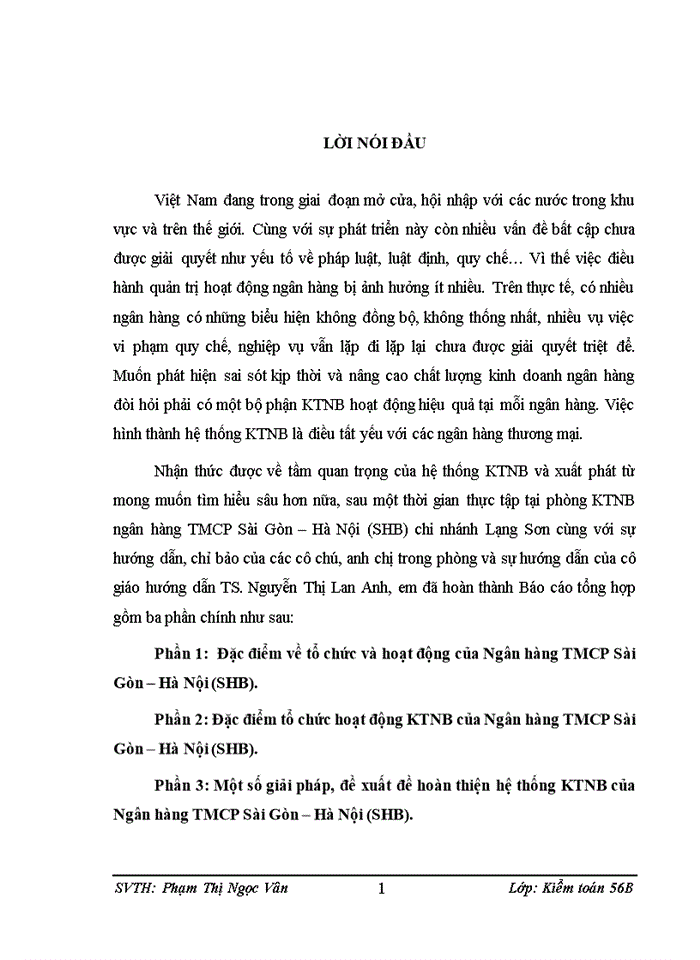 LỜI NÓI ĐẦU

Việt Nam đang trong giai đoạn mở cửa, hội nhập với các nước trong khu vực và trên thế giới. Cùng với sự phát triển này còn nhiều vấn đề bất cập chưa được giải quyết như yếu tố về pháp luật, luật định, quy chế… Vì thế việc điều hành quản trị hoạt động ngân hàng bị ảnh hưởng ít nhiều. Trên thực tế, có nhiều ngân hàng có những biểu hiện không đồng bộ, không thống nhất, nhiều vụ việc vi phạm quy chế, nghiệp vụ vẫn lặp đi lặp lại chưa được giải quyết triệt để. Muốn phát hiện sai sót kịp thời và nâng cao chất lượng kinh doanh ngân hàng đòi hỏi phải có một bộ phận KTNB hoạt động hiệu quả tại mỗi ngân hàng. Việc hình thành hệ thống KTNB là điều tất yếu với các ngân hàng thương mại.

Nhận thức được về tầm quan trọng của hệ thống KTNB và xuất phát từ mong muốn tìm hiểu sâu hơn nữa, sau một thời gian thực tập tại phòng KTNB ngân hàng TMCP Sài Gòn – Hà Nội (SHB) chi nhánh Lạng Sơn cùng với sự hướng dẫn, chỉ bảo của các cô chú, anh chị trong phòng và sự hướng dẫn của cô giáo hướng dẫn TS. Nguyễn Thị Lan Anh, em đã hoàn thành Báo cáo tổng hợp gồm ba phần chính như sau:

Phần 1: Đặc điểm về tổ chức và hoạt động của Ngân hàng TMCP Sài Gòn – Hà Nội (SHB).

Phần 2: Đặc điểm tổ chức hoạt động KTNB của Ngân hàng TMCP Sài Gòn – Hà Nội (SHB).

Phần 3: Một số giải pháp, đề xuất để hoàn thiện hệ thống KTNB của Ngân hàng TMCP Sài Gòn – Hà Nội (SHB).

SVTH: Phạm Thị Ngọc Vân 1 Lớp: Kiểm toán 56B